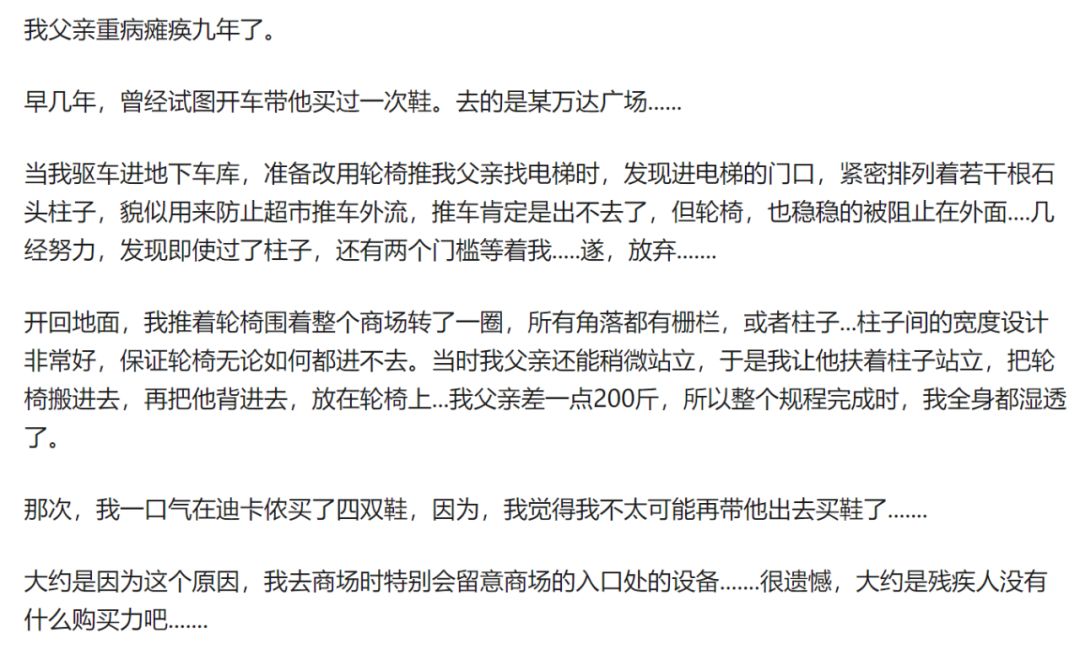 我父亲重病瘫痪九年了。

早几年，曾经试图开车带他买过一次鞋。去的是某万达广场......

当我驱车进地下车库，准备改用轮椅推我父亲找电梯时，发现进电梯的门口，紧密排列着若干根石头柱子，貌似用来防止超市推车外流，推车肯定是出不去了，但轮椅，也稳稳的被阻止在外面....几经努力，发现即使过了柱子，还有两个门槛等着我.....遂，放弃.......

开回地面，我推着轮椅围着整个商场转了一圈，所有角落都有栅栏，或者柱子...柱子间的宽度设计非常好，保证轮椅无论如何都进不去。当时我父亲还能稍微站立，于是我让他扶着柱子站立，把轮椅搬进去，再把他背进去，放在轮椅上...我父亲差一点200斤，所以整个规程完成时，我全身都湿透了。

那次，我一口气在迪卡侬买了四双鞋，因为，我觉得我不太可能再带他出去买鞋了.......

大约是因为这个原因，我去商场时特别会留意商场的入口处的设备.......很遗憾，大约是残疾人没有什么购买力吧.......